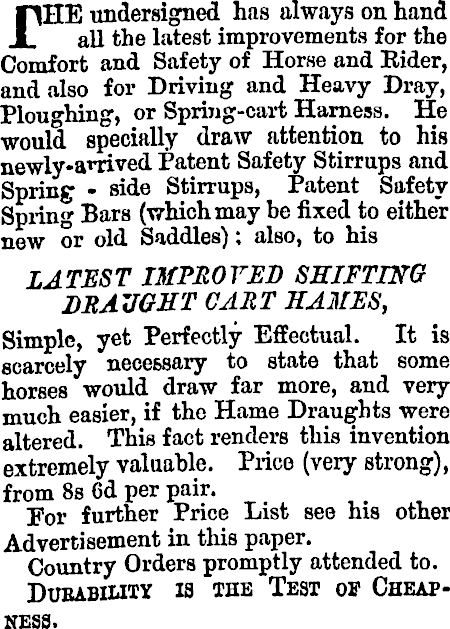 THE undersigned has always on hand all the latest improvements for the Comfort and Safety of Horse and Rider, and also for Driving and Heavy Dray, Ploughing, or Spring-cart Harness. He would specially draw attention to his newly-arrived Patent Safety Stirrups and Spring - side Stirrups, Patent Safety Spring Bars (which may be fixed to either new or old Saddles); also, to his

LATEST IMPROVED SHIFTING DRAUGHT CART HAMES,

Simple, yet Perfectly Effectual. It is scarcely necessary to state that some horses would draw far more, and very much easier, if the Hame Draughts were altered. This fact renders this invention extremely valuable. Price (very strong), from 8s 6d per pair.

For further Price List see his other Advertisement in this paper.

Country Orders promptly attended to.

DURABILITY IS THE TEST OF CHEAPNESS.